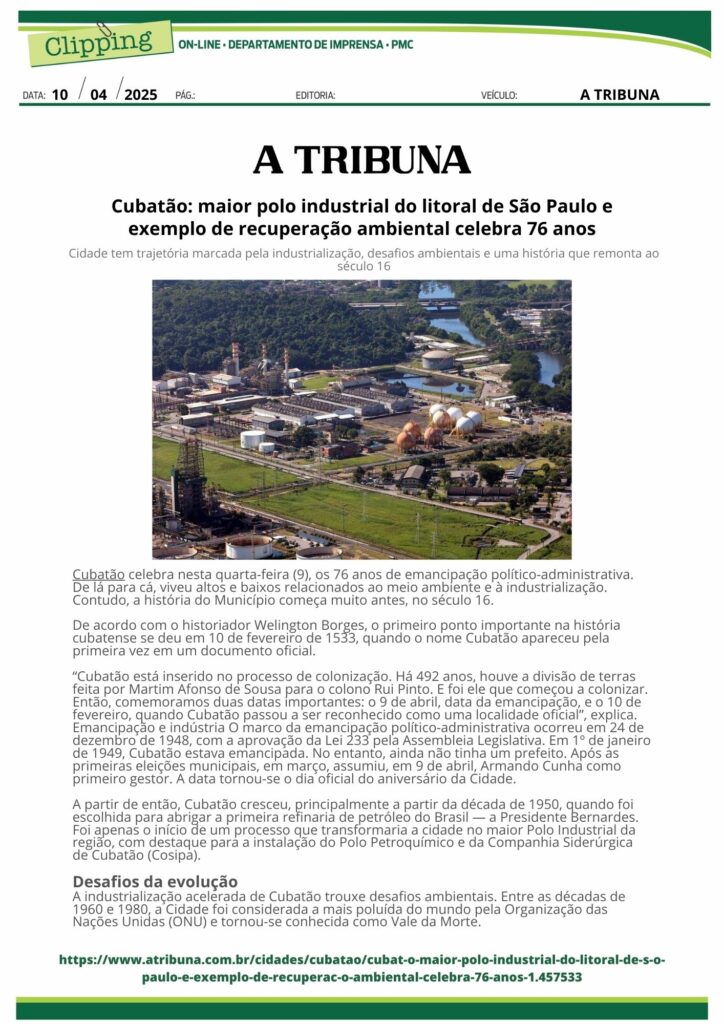 Clipping

ON-LINE • DEPARTAMENTO DE IMPRENSA • PMC

DATA: 10 / 04 / 2025 PÁG.: EDITORIA: VEÍCULO: A TRIBUNA

A TRIBUNA

Cubatão: maior polo industrial do litoral de São Paulo e exemplo de recuperação ambiental celebra 76 anos

Cidade tem trajetória marcada pela industrialização, desafios ambientais e uma história que remonta ao século 16

Cubatão celebra nesta quarta-feira (9), os 76 anos de emancipação político-administrativa. De lá para cá, viveu altos e baixos relacionados ao meio ambiente e à industrialização. Contudo, a história do Município começa muito antes, no século 16.

De acordo com o historiador Welington Borges, o primeiro ponto importante na história cubatense se deu em 10 de fevereiro de 1533, quando o nome Cubatão apareceu pela primeira vez em um documento oficial.

"Cubatão está inserido no processo de colonização. Há 492 anos, houve a divisão de terras feita por Martim Afonso de Sousa para o colono Rui Pinto. E foi ele que começou a colonizar. Então, comemoramos duas datas importantes: o 9 de abril, data da emancipação, e o 10 de fevereiro, quando Cubatão passou a ser reconhecido como uma localidade oficial", explica. Emancipação e indústria O marco da emancipação político-administrativa ocorreu em 24 de dezembro de 1948, com a aprovação da Lei 233 pela Assembleia Legislativa. Em 1º de janeiro de 1949, Cubatão estava emancipada. No entanto, ainda não tinha um prefeito. Após as primeiras eleições municipais, em março, assumiu, em 9 de abril, Armando Cunha como primeiro gestor. A data tornou-se o dia oficial do aniversário da Cidade.

A partir de então, Cubatão cresceu, principalmente a partir da década de 1950, quando foi escolhida para abrigar a primeira refinaria de petróleo do Brasil — a Presidente Bernardes. Foi apenas o início de um processo que transformaria a cidade no maior Polo Industrial da região, com destaque para a instalação do Polo Petroquímico e da Companhia Siderúrgica de Cubatão (Cosipa).

Desafios da evolução

A industrialização acelerada de Cubatão trouxe desafios ambientais. Entre as décadas de 1960 e 1980, a Cidade foi considerada a mais poluída do mundo pela Organização das Nações Unidas (ONU) e tornou-se conhecida como Vale da Morte.

https://www.atribuna.com.br/cidades/cubatao/cubat-o-maior-polo-industrial-do-litoral-de-s-o-paulo-e-exemplo-de-recuperac-o-ambiental-celebra-76-anos-1.457533